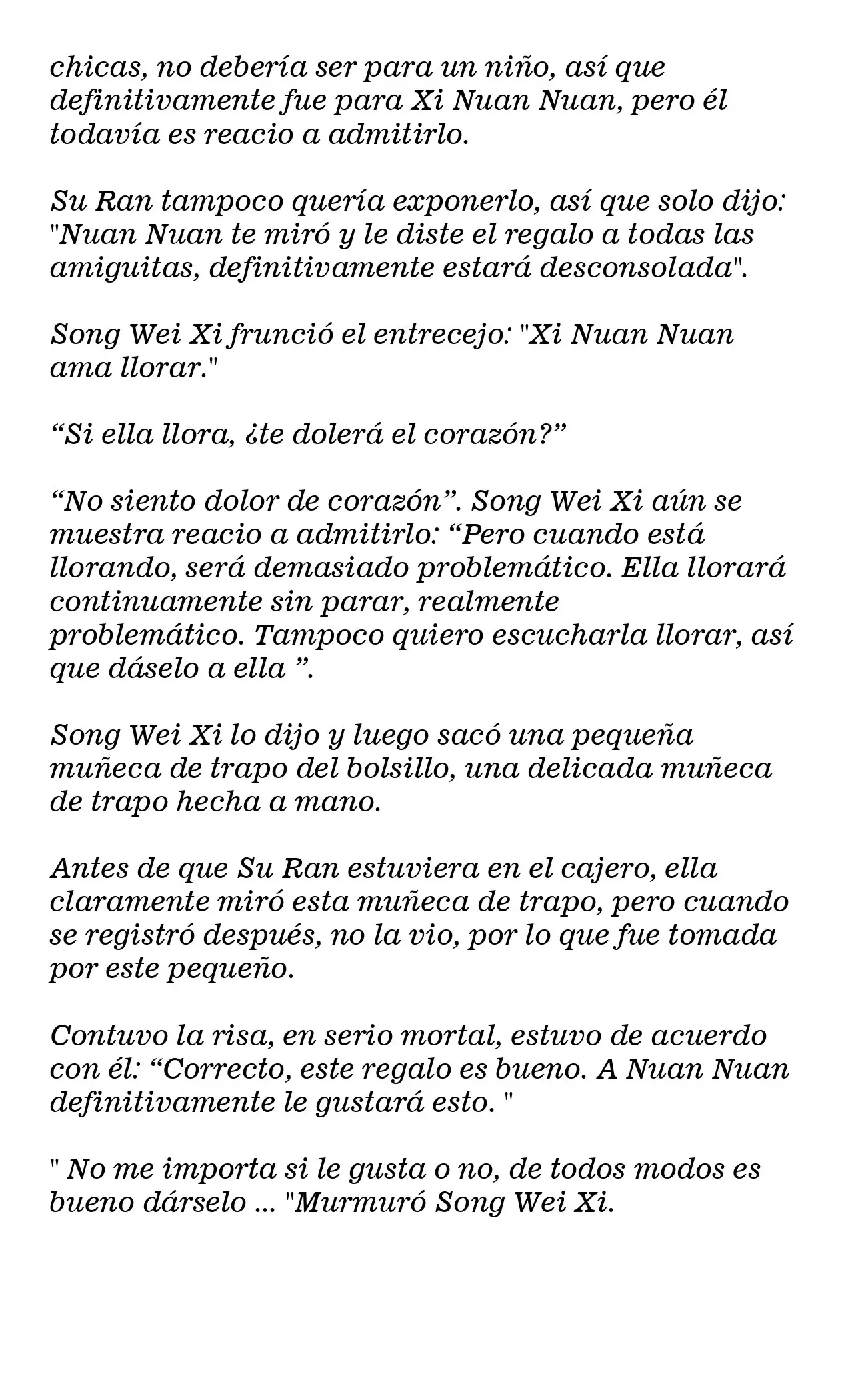 chicas, no debería ser para un niño, así que definitivamente fue para Xi Nuan Nuan, pero él todavía es reacio a admitirlo.

Su Ran tampoco quería exponerlo, así que solo dijo: "Nuan Nuan te miró y le diste el regalo a todas las amiguitas, definitivamente estará desconsolada".

Song Wei Xi frunció el entrecejo: "Xi Nuan Nuan ama llorar."

“Si ella llora, ¿te dolerá el corazón?”

“No siento dolor de corazón”. Song Wei Xi aún se muestra reacio a admitirlo: “Pero cuando está llorando, será demasiado problemático. Ella llorará continuamente sin parar, realmente problemático. Tampoco quiero escucharla llorar, así que dáselo a ella ”.

Song Wei Xi lo dijo y luego sacó una pequeña muñeca de trapo del bolsillo, una delicada muñeca de trapo hecha a mano.

Antes de que Su Ran estuviera en el cajero, ella claramente miró esta muñeca de trapo, pero cuando se registró después, no la vio, por lo que fue tomada por este pequeño.

Contuvo la risa, en serio mortal, estuvo de acuerdo con él: “Correcto, este regalo es bueno. A Nuan Nuan definitivamente le gustará esto. "

" No me importa si le gusta o no, de todos modos es bueno dárselo ... "Murmuró Song Wei Xi.